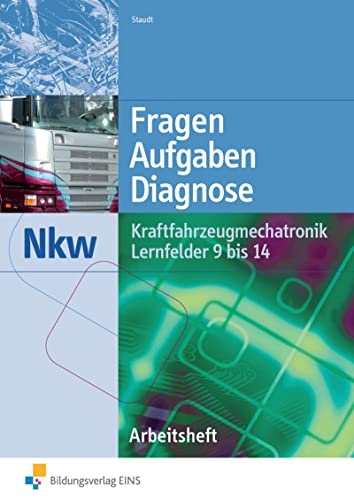 Staudt

Fragen
Aufgaben
Diagnose

Nkw

Kraftfahrzeugmechatronik
Lernfelder 9 bis 14

Arbeitsheft

Bildungsverlag EINS